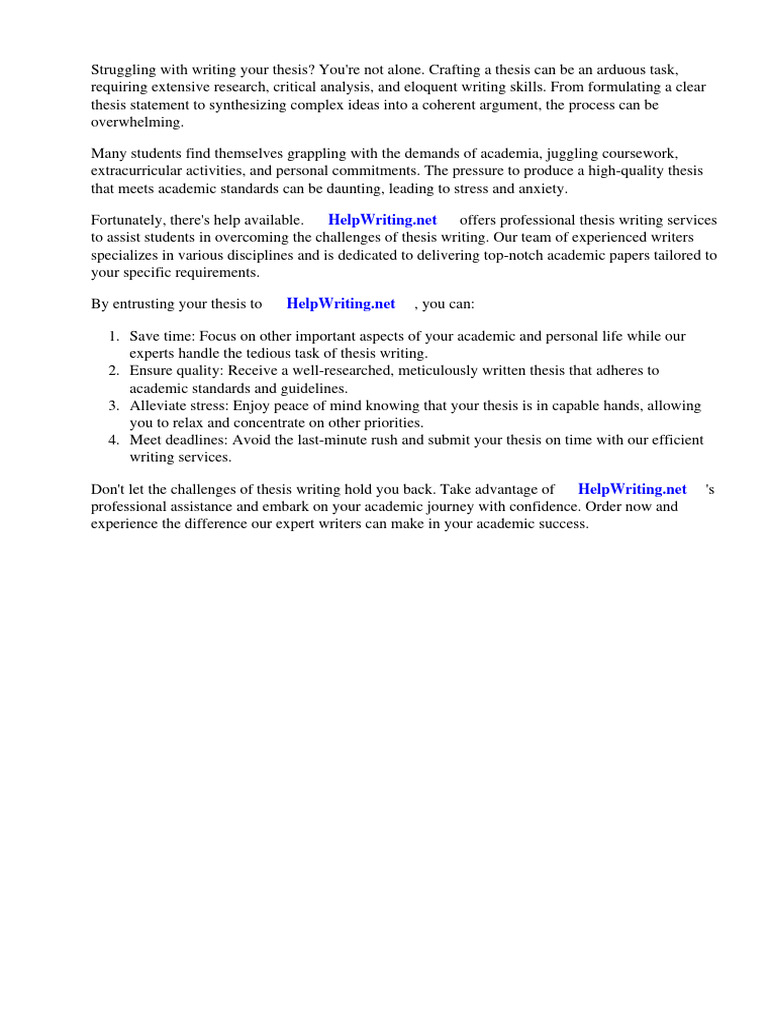 Struggling with writing your thesis? You're not alone. Crafting a thesis can be an arduous task, requiring extensive research, critical analysis, and eloquent writing skills. From formulating a clear thesis statement to synthesizing complex ideas into a coherent argument, the process can be overwhelming.

Many students find themselves grappling with the demands of academia, juggling coursework, extracurricular activities, and personal commitments. The pressure to produce a high-quality thesis that meets academic standards can be daunting, leading to stress and anxiety.

Fortunately, there's help available. HelpWriting.net offers professional thesis writing services to assist students in overcoming the challenges of thesis writing. Our team of experienced writers specializes in various disciplines and is dedicated to delivering top-notch academic papers tailored to your specific requirements.

By entrusting your thesis to HelpWriting.net , you can:

1. Save time: Focus on other important aspects of your academic and personal life while our experts handle the tedious task of thesis writing.
2. Ensure quality: Receive a well-researched, meticulously written thesis that adheres to academic standards and guidelines.
3. Alleviate stress: Enjoy peace of mind knowing that your thesis is in capable hands, allowing you to relax and concentrate on other priorities.
4. Meet deadlines: Avoid the last-minute rush and submit your thesis on time with our efficient writing services.

Don't let the challenges of thesis writing hold you back. Take advantage of HelpWriting.net 's professional assistance and embark on your academic journey with confidence. Order now and experience the difference our expert writers can make in your academic success.